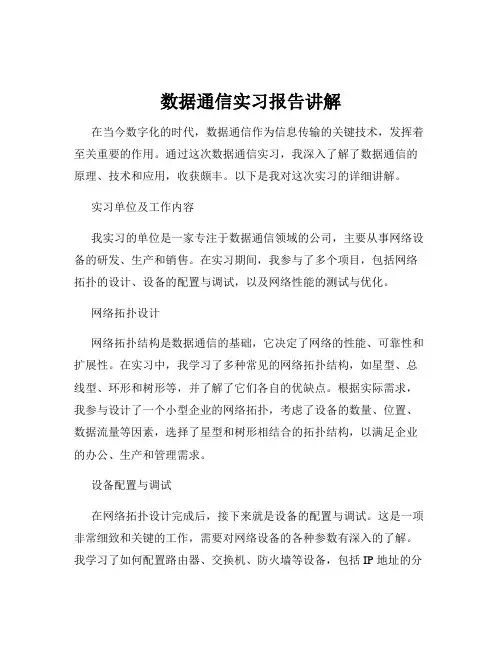 数据通信实习报告讲解

在当今数字化的时代，数据通信作为信息传输的关键技术，发挥着至关重要的作用。通过这次数据通信实习，我深入了解了数据通信的原理、技术和应用，收获颇丰。以下是我对这次实习的详细讲解。

实习单位及工作内容

我实习的单位是一家专注于数据通信领域的公司，主要从事网络设备的研发、生产和销售。在实习期间，我参与了多个项目，包括网络拓扑的设计、设备的配置与调试，以及网络性能的测试与优化。

网络拓扑设计

网络拓扑结构是数据通信的基础，它决定了网络的性能、可靠性和扩展性。在实习中，我学习了多种常见的网络拓扑结构，如星型、总线型、环形和树形等，并了解了它们各自的优缺点。根据实际需求，我参与设计了一个小型企业的网络拓扑，考虑了设备的数量、位置、数据流量等因素，选择了星型和树形相结合的拓扑结构，以满足企业的办公、生产和管理需求。

设备配置与调试

在网络拓扑设计完成后，接下来就是设备的配置与调试。这是一项非常细致和关键的工作，需要对网络设备的各种参数有深入的了解。我学习了如何配置路由器、交换机、防火墙等设备，包括 IP 地址的分